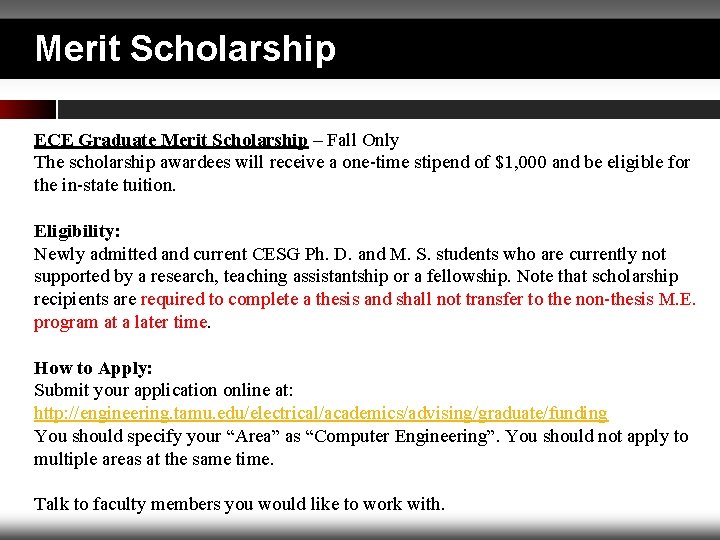 Merit Scholarship

ECE Graduate Merit Scholarship – Fall Only
The scholarship awardees will receive a one-time stipend of $1,000 and be eligible for the in-state tuition.

Eligibility:
Newly admitted and current CESG Ph. D. and M. S. students who are currently not supported by a research, teaching assistantship or a fellowship. Note that scholarship recipients are required to complete a thesis and shall not transfer to the non-thesis M.E. program at a later time.

How to Apply:
Submit your application online at:
http://engineering.tamu.edu/electrical/academics/advising/graduate/funding
You should specify your "Area" as "Computer Engineering". You should not apply to multiple areas at the same time.

Talk to faculty members you would like to work with.